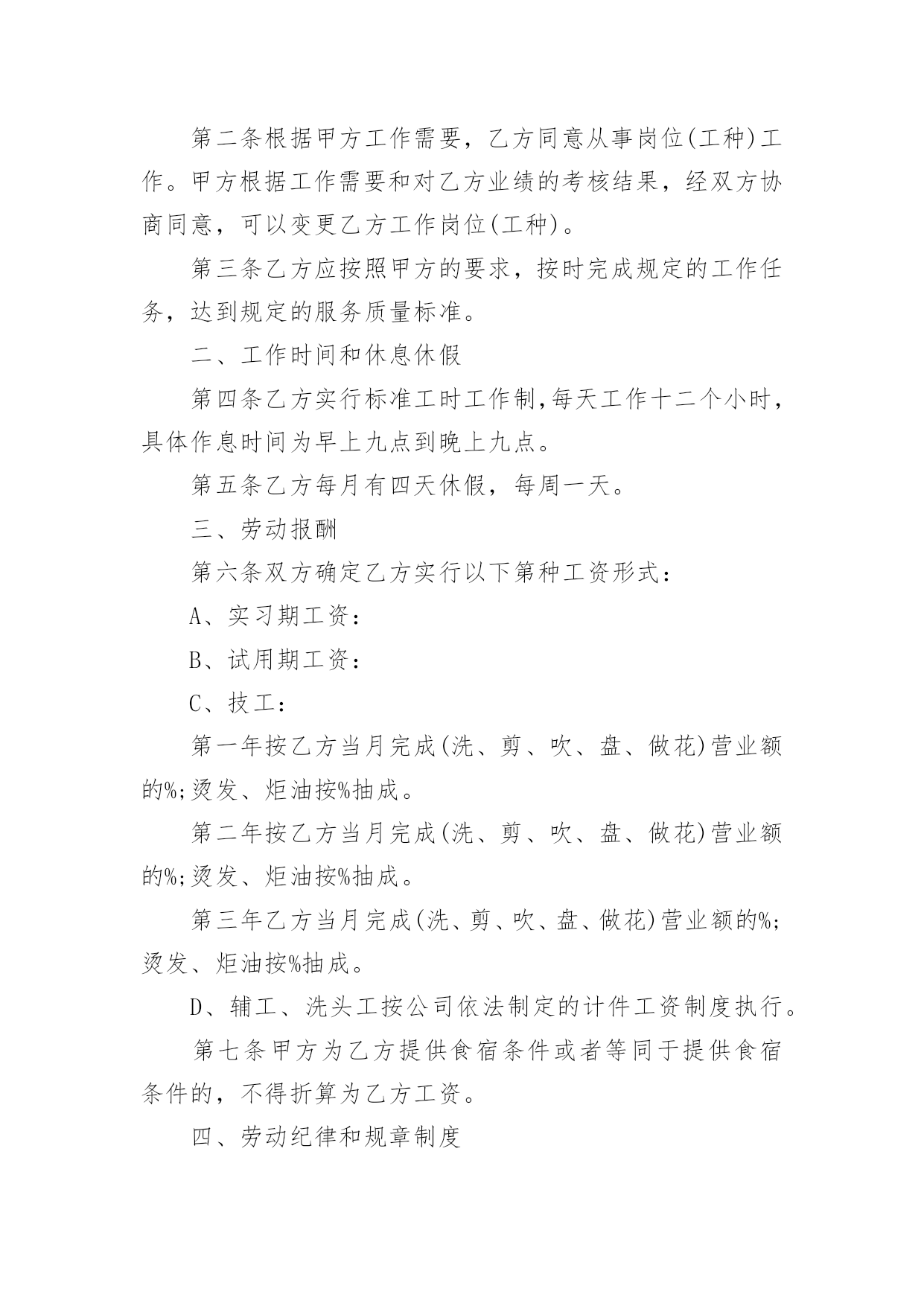 第二条根据甲方工作需要，乙方同意从事岗位(工种)工作。甲方根据工作需要和对乙方业绩的考核结果，经双方协商同意，可以变更乙方工作岗位(工种)。

第三条乙方应按照甲方的要求，按时完成规定的工作任务，达到规定的服务质量标准。

二、工作时间和休息休假

第四条乙方实行标准工时工作制,每天工作十二个小时，具体作息时间为早上九点到晚上九点。

第五条乙方每月有四天休假，每周一天。

三、劳动报酬

第六条双方确定乙方实行以下第种工资形式：

A、实习期工资：

B、试用期工资：

C、技工：

第一年按乙方当月完成(洗、剪、吹、盘、做花)营业额的%;烫发、炬油按%抽成。

第二年按乙方当月完成(洗、剪、吹、盘、做花)营业额的%;烫发、炬油按%抽成。

第三年乙方当月完成(洗、剪、吹、盘、做花)营业额的%;烫发、炬油按%抽成。

D、辅工、洗头工按公司依法制定的计件工资制度执行。

第七条甲方为乙方提供食宿条件或者等同于提供食宿条件的，不得折算为乙方工资。

四、劳动纪律和规章制度